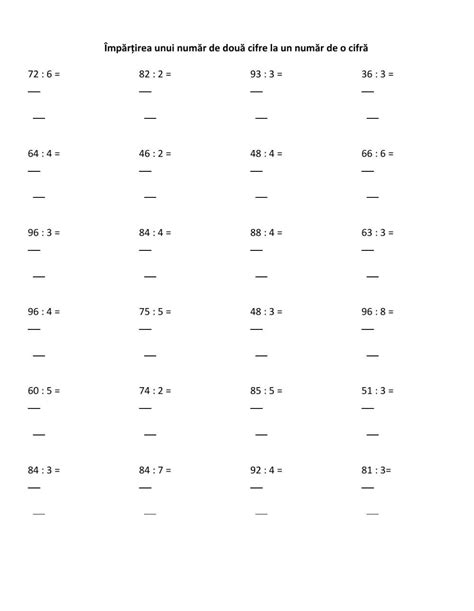 Împărțirea unui număr de două cifre la un număr de o cifră

72 : 6 =

82 : 2 =

93 : 3 =

36 : 3 =

64 : 4 =

46 : 2 =

48 : 4 =

66 : 6 =

96 : 3 =

84 : 4 =

88 : 4 =

63 : 3 =

96 : 4 =

75 : 5 =

48 : 3 =

96 : 8 =

60 : 5 =

74 : 2 =

85 : 5 =

51 : 3 =

84 : 3 =

84 : 7 =

92 : 4 =

81 : 3=